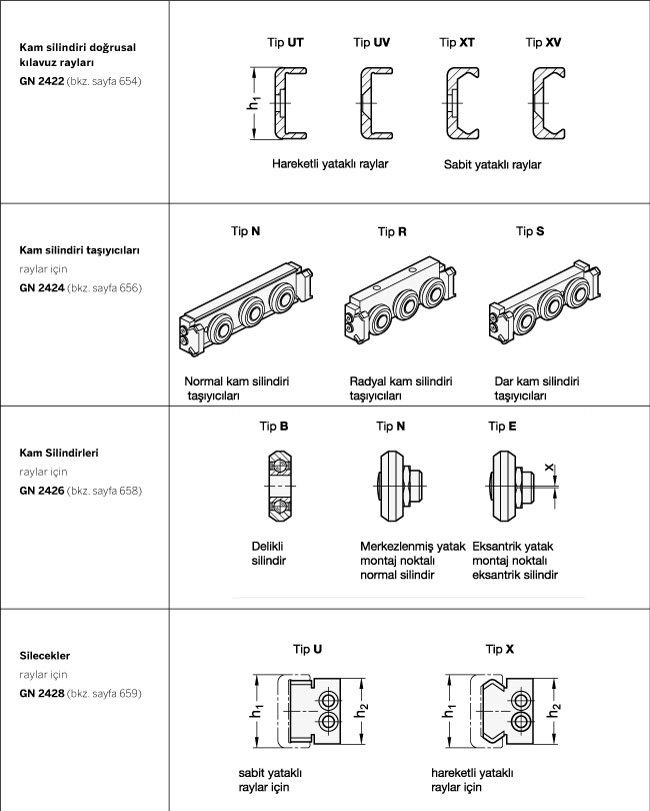 Kam silindiri doğrusal kılavuz rayları
GN 2422 (bkz. sayfa 654)

Tip UT
Tip UV
Tip XT
Tip XV

$h_1$

Hareketli yataklı raylar
Sabit yataklı raylar

Kam silindiri taşıyıcıları
raylar için
GN 2424 (bkz. sayfa 656)

Tip N
Tip R
Tip S

Normal kam silindiri taşıyıcıları
Radyal kam silindiri taşıyıcıları
Dar kam silindiri taşıyıcıları

Kam Silindirleri
raylar için
GN 2426 (bkz. sayfa 658)

Tip B
Tip N
Tip E

x

Delikli silindir
Merkezlenmiş yatak montaj noktalı normal silindir
Eksantrik yatak montaj noktalı eksantrik silindir

Silecekler
raylar için
GN 2428 (bkz. sayfa 659)

Tip U
Tip X

$h_1$
$h_2$
$h_1$
$h_2$

sabit yataklı raylar için
hareketli yataklı raylar için